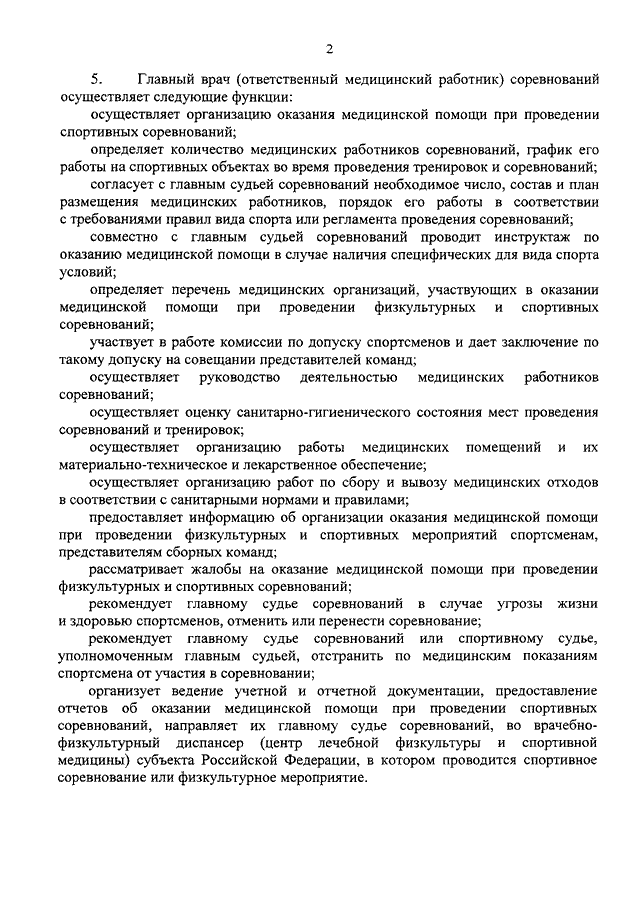 2

5. Главный врач (ответственный медицинский работник) соревнований осуществляет следующие функции:

осуществляет организацию оказания медицинской помощи при проведении спортивных соревнований;

определяет количество медицинских работников соревнований, график его работы на спортивных объектах во время проведения тренировок и соревнований;

согласует с главным судьей соревнований необходимое число, состав и план размещения медицинских работников, порядок его работы в соответствии с требованиями правил вида спорта или регламента проведения соревнований;

совместно с главным судьей соревнований проводит инструктаж по оказанию медицинской помощи в случае наличия специфических для вида спорта условий;

определяет перечень медицинских организаций, участвующих в оказании медицинской помощи при проведении физкультурных и спортивных соревнований;

участвует в работе комиссии по допуску спортсменов и дает заключение по такому допуску на совещании представителей команд;

осуществляет руководство деятельностью медицинских работников соревнований;

осуществляет оценку санитарно-гигиенического состояния мест проведения соревнований и тренировок;

осуществляет организацию работы медицинских помещений и их материально-техническое и лекарственное обеспечение;

осуществляет организацию работ по сбору и вывозу медицинских отходов в соответствии с санитарными нормами и правилами;

предоставляет информацию об организации оказания медицинской помощи при проведении физкультурных и спортивных мероприятий спортсменам, представителям сборных команд;

рассматривает жалобы на оказание медицинской помощи при проведении физкультурных и спортивных соревнований;

рекомендует главному судье соревнований в случае угрозы жизни и здоровью спортсменов, отменить или перенести соревнование;

рекомендует главному судье соревнований или спортивному судье, уполномоченным главным судьей, отстранить по медицинским показаниям спортсмена от участия в соревновании;

организует ведение учетной и отчетной документации, предоставление отчетов об оказании медицинской помощи при проведении спортивных соревнований, направляет их главному судье соревнований, во врачебно-физкультурный диспансер (центр лечебной физкультуры и спортивной медицины) субъекта Российской Федерации, в котором проводится спортивное соревнование или физкультурное мероприятие.